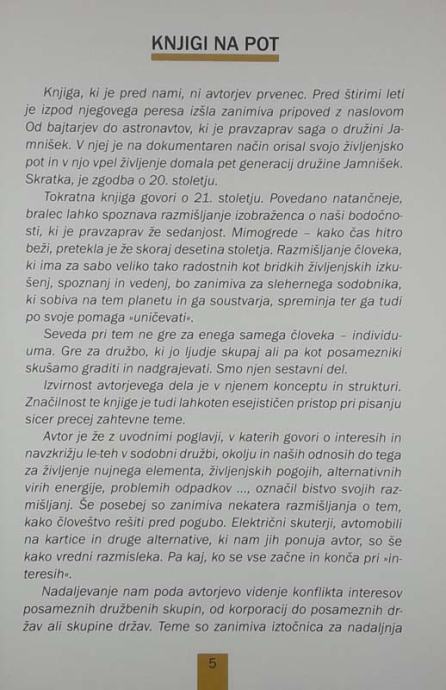 KNJIGI NA POT

Knjiga, ki je pred nami, ni avtorjev prvenec. Pred štirimi leti je izpod njegovega peresa izšla zanimiva pripoved z naslovom Od bajtarjev do astronavtov, ki je pravzaprav saga o družini Jamnišek. V njej je na dokumentaren način orisal svojo življenjsko pot in v njo vpel življenje domala pet generacij družine Jamnišek. Skratka, je zgodba o 20. stoletju.

Tokratna knjiga govori o 21. stoletju. Povedano natančneje, bralec lahko spoznava razmišljanje izobraženca o naši bodočnosti, ki je pravzaprav že sedanjost. Mimogrede – kako čas hitro beži, pretekla je že skoraj desetina stoletja. Razmišljanje človeka, ki ima za sabo veliko tako radostnih kot bridkih življenjskih izkušenj, spoznanj in vedenj, bo zanimiva za slehernega sodobnika, ki sobiva na tem planetu in ga soustvarja, spreminja ter ga tudi po svoje pomaga »uničevati«.

Seveda pri tem ne gre za enega samega človeka – individuuma. Gre za družbo, ki jo ljudje skupaj ali pa kot posamezniki skušamo graditi in nadgrajevati. Smo njen sestavni del.

Izvirnost avtorjevega dela je v njenem konceptu in strukturi. Značilnost te knjige je tudi lahkoten esejističen pristop pri pisanju sicer precej zahtevne teme.

Avtor je že z uvodnimi poglavji, v katerih govori o interesih in navzkrižju le-teh v sodobni družbi, okolju in naših odnosih do tega za življenje nujnega elementa, življenjskih pogojih, alternativnih virih energije, problemih odpadkov ..., označil bistvo svojih razmišljanj. Še posebej so zanimiva nekatera razmišljanja o tem, kako človeštvo rešiti pred pogubo. Električni skuterji, avtomobili na kartice in druge alternative, ki nam jih ponuja avtor, so še kako vredni razmisleka. Pa kaj, ko se vse začne in konča pri »interesih«.

Nadaljevanje nam poda avtorjevo videnje konflikta interesov posameznih družbenih skupin, od korporacij do posameznih držav ali skupine držav. Teme so zanimiva iztočnica za nadaljnja

5